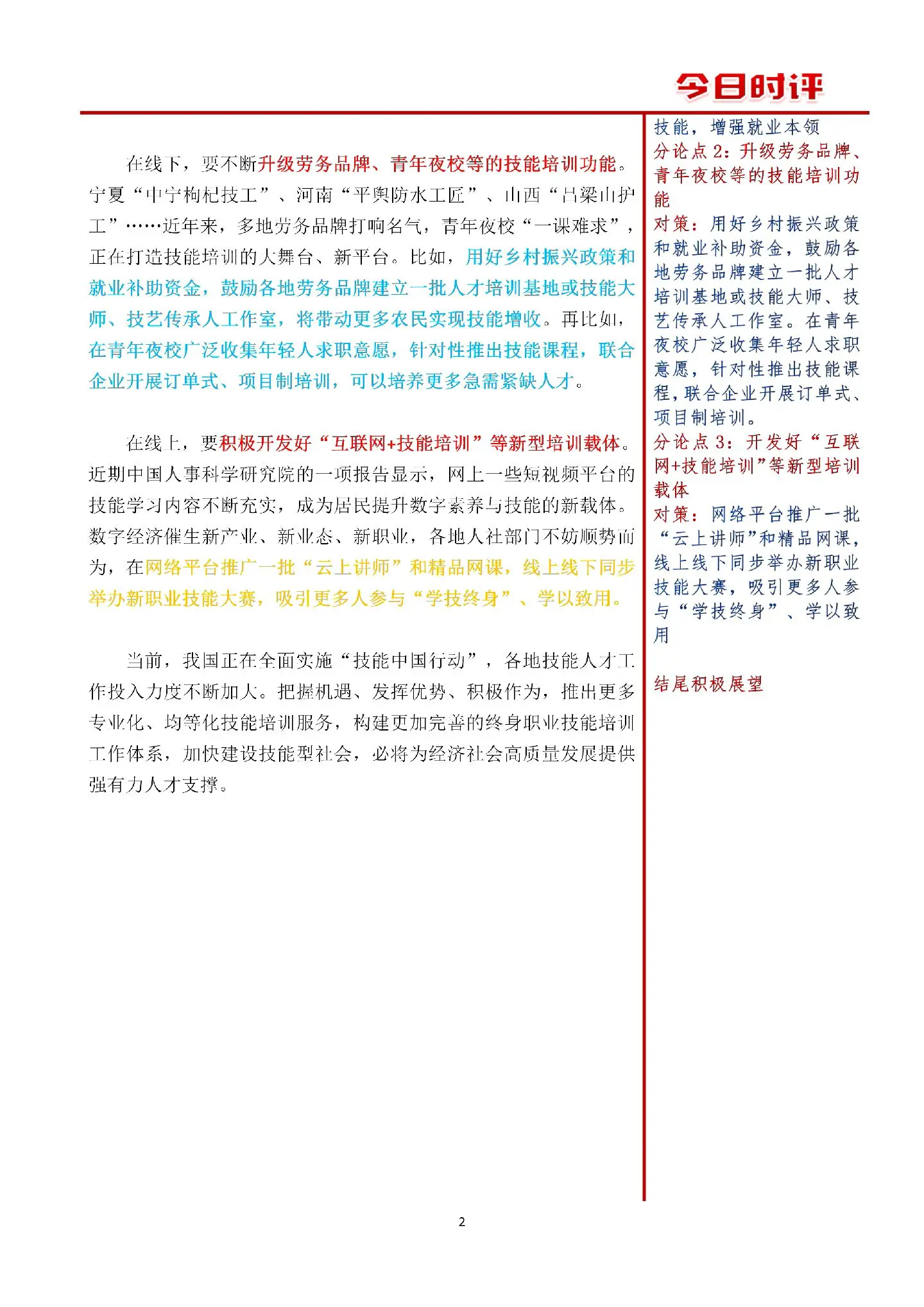 今日时评

在线下，要不断升级劳务品牌、青年夜校等的技能培训功能。宁夏“中宁枸杞技工”、河南“平舆防水工匠”、山西“吕梁山护工”……近年来，多地劳务品牌打响名气，青年夜校“一课难求”，正在打造技能培训的大舞台、新平台。比如，用好乡村振兴政策和就业补助资金，鼓励各地劳务品牌建立一批人才培训基地或技能大师、技艺传承人工作室，将带动更多农民实现技能增收。再比如，在青年夜校广泛收集年轻人求职意愿，针对性推出技能课程，联合企业开展订单式、项目制培训，可以培养更多急需紧缺人才。

在线上，要积极开发好“互联网+技能培训”等新型培训载体。近期中国人事科学研究院的一项报告显示，网上一些短视频平台的技能学习内容不断充实，成为居民提升数字素养与技能的新载体。数字经济催生新产业、新业态、新职业，各地人社部门不妨顺势而为，在网络平台推广一批“云上讲师”和精品网课，线上线下同步举办新职业技能大赛，吸引更多人参与“学技终身”、学以致用。

当前，我国正在全面实施“技能中国行动”，各地技能人才工作投入力度不断加大。把握机遇、发挥优势、积极作为，推出更多专业化、均等化技能培训服务，构建更加完善的终身职业技能培训工作体系，加快建设技能型社会，必将为经济社会高质量发展提供强有力人才支撑。

技能，增强就业本领
分论点 2：升级劳务品牌、青年夜校等的技能培训功能
对策：用好乡村振兴政策和就业补助资金，鼓励各地劳务品牌建立一批人才培训基地或技能大师、技艺传承人工作室。在青年夜校广泛收集年轻人求职意愿，针对性推出技能课程，联合企业开展订单式、项目制培训。
分论点 3：开发好“互联网+技能培训”等新型培训载体
对策：网络平台推广一批“云上讲师”和精品网课，线上线下同步举办新职业技能大赛，吸引更多人参与“学技终身”、学以致用

结尾积极展望

2